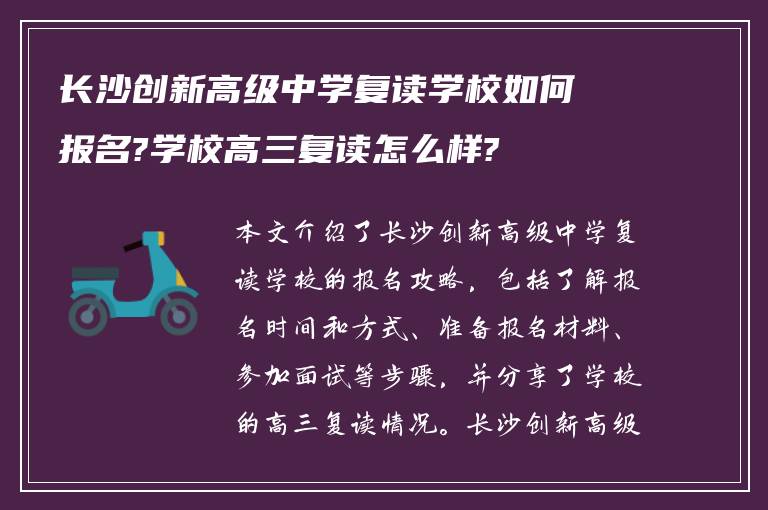 长沙创新高级中学复读学校如何报名?学校高三复读怎么样?

本文介绍了长沙创新高级中学复读学校的报名攻略，包括了解报名时间和方式、准备报名材料、参加面试等步骤，并分享了学校的高三复读情况。长沙创新高级